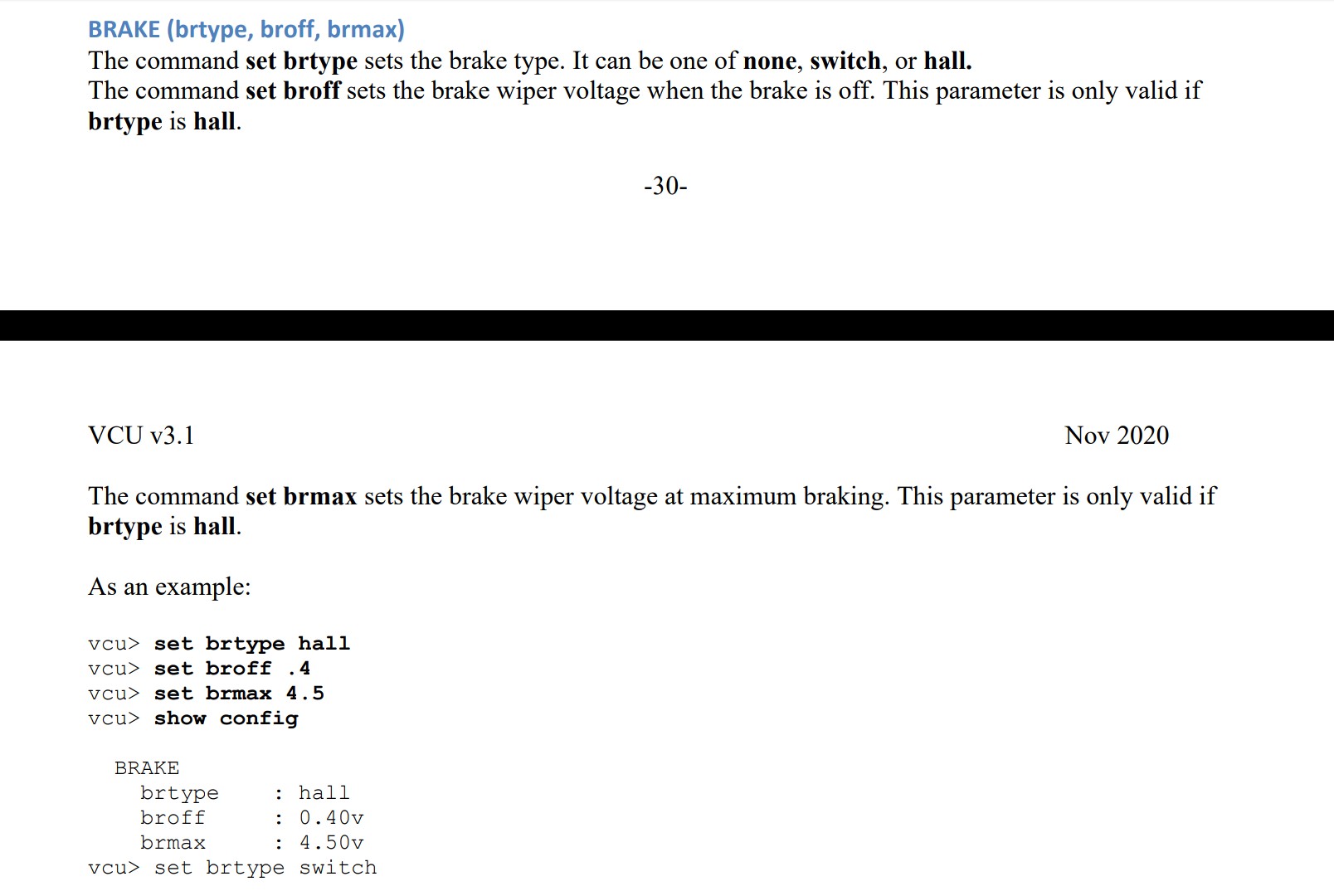 BRAKE (brtype, broff, brmax)
The command set brtype sets the brake type. It can be one of none, switch, or hall.
The command set broff sets the brake wiper voltage when the brake is off. This parameter is only valid if brtype is hall.

-30-

VCU v3.1

Nov 2020

The command set brmax sets the brake wiper voltage at maximum braking. This parameter is only valid if brtype is hall.

As an example:

vcu> set brtype hall
vcu> set broff .4
vcu> set brmax 4.5
vcu> show config

BRAKE
brtype : hall
broff : 0.40v
brmax : 4.50v
vcu> set brtype switch